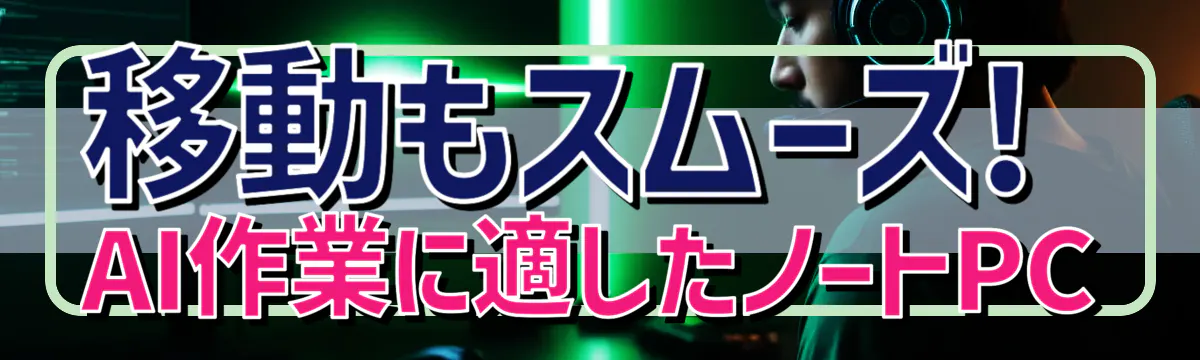 移動もスムーズ!
AI作業に適したノートPC